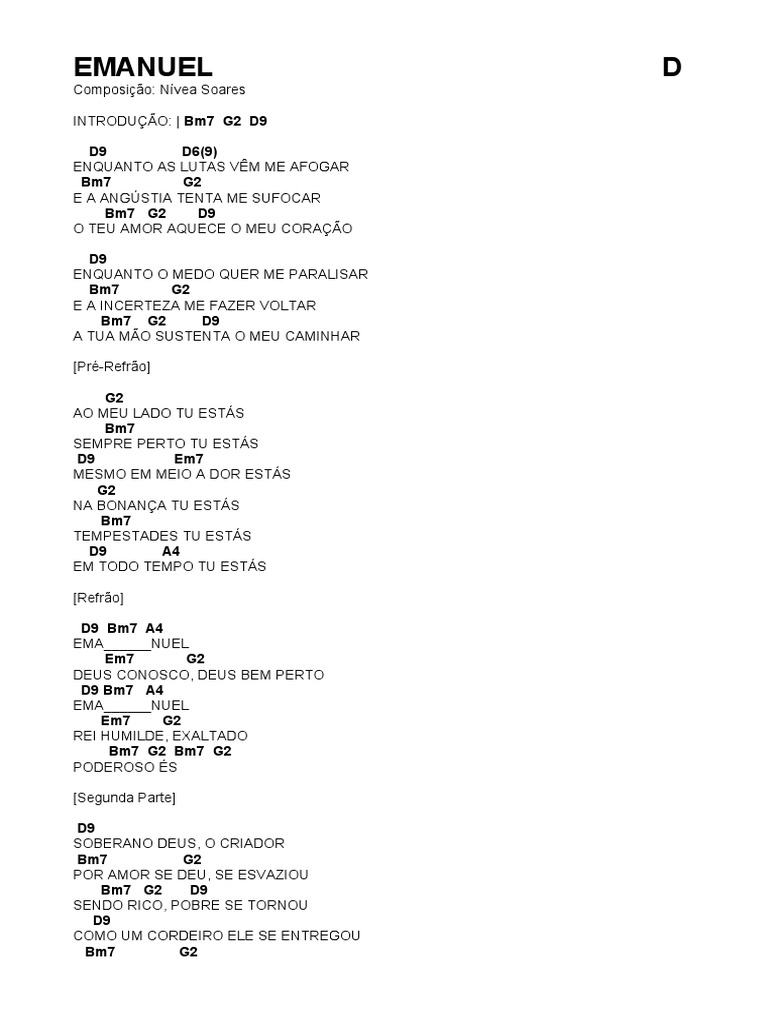 EMANUEL D
Composição: Nívea Soares

INTRODUÇÃO: | Bm7 G2 D9

D9 D6(9)
ENQUANTO AS LUTAS VÊM ME AFOGAR
Bm7 G2
E A ANGÚSTIA TENTA ME SUFOCAR
Bm7 G2 D9
O TEU AMOR AQUECE O MEU CORAÇÃO

D9
ENQUANTO O MEDO QUER ME PARALISAR
Bm7 G2
E A INCERTEZA ME FAZER VOLTAR
Bm7 G2 D9
A TUA MÃO SUSTENTA O MEU CAMINHAR

[Pré-Refrão]

G2
AO MEU LADO TU ESTÁS
Bm7
SEMPRE PERTO TU ESTÁS
D9 Em7
MESMO EM MEIO A DOR ESTÁS
G2
NA BONANÇA TU ESTÁS
Bm7
TEMPESTADES TU ESTÁS
D9 A4
EM TODO TEMPO TU ESTÁS

[Refrão]

D9 Bm7 A4
EMA______NUEL
Em7 G2
DEUS CONOSCO, DEUS BEM PERTO
D9 Bm7 A4
EMA______NUEL
Em7 G2
REI HUMILDE, EXALTADO
Bm7 G2 Bm7 G2
PODEROSO ÉS

[Segunda Parte]

D9
SOBERANO DEUS, O CRIADOR
Bm7 G2
POR AMOR SE DEU, SE ESVAZIOU
Bm7 G2 D9
SENDO RICO, POBRE SE TORNOU
D9
COMO UM CORDEIRO ELE SE ENTREGOU
Bm7 G2